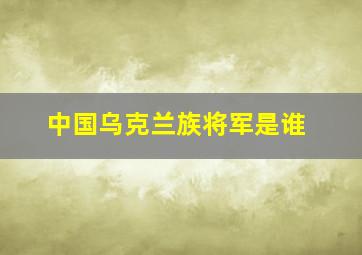 中国乌克兰族将军是谁